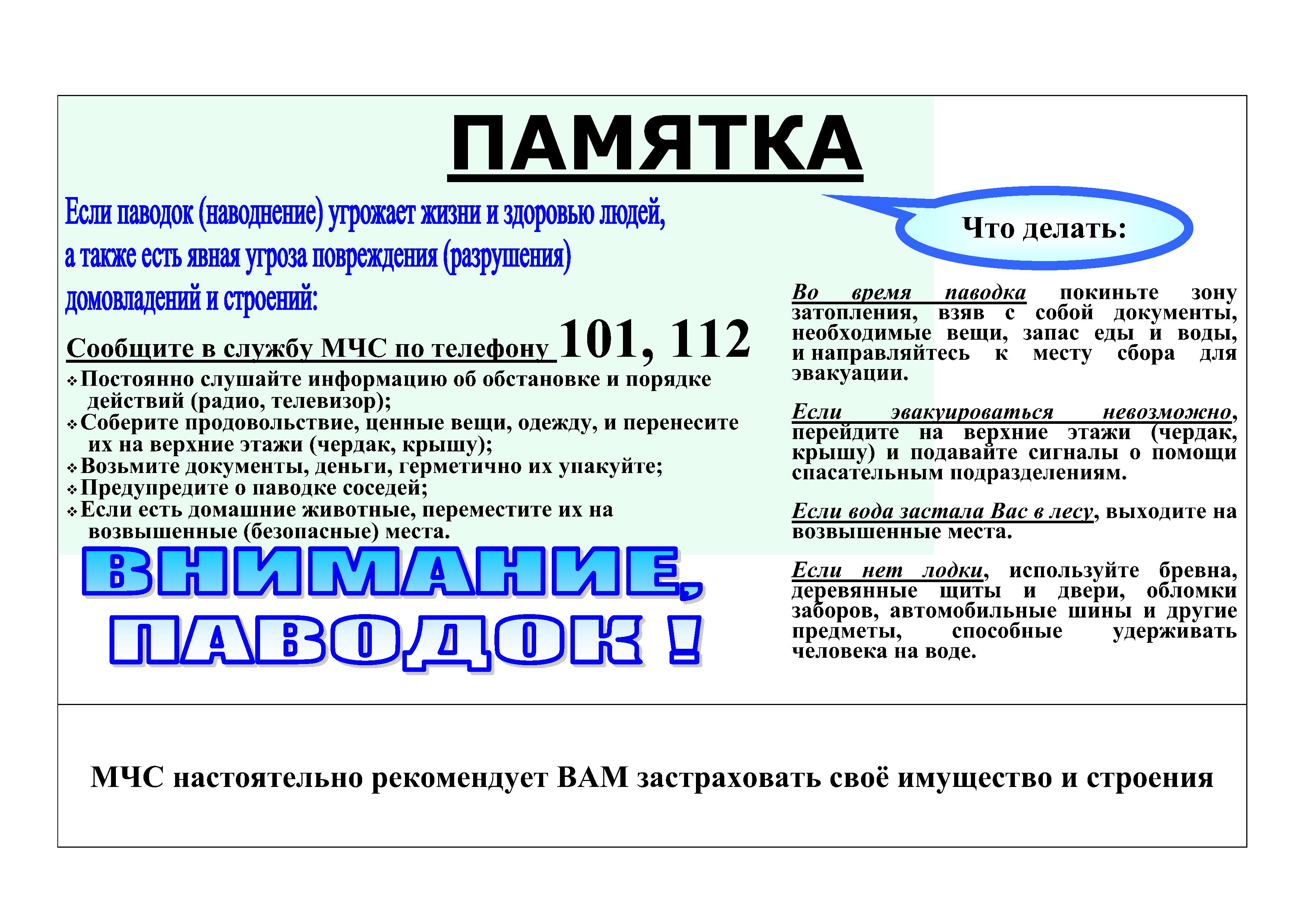 ПАМЯТКА

Если паводок (наводнение) угрожает жизни и здоровью людей, а также есть явная угроза повреждения (разрушения) домовладений и строений:

Сообщите в службу МЧС по телефону 101, 112

❖ Постоянно слушайте информацию об обстановке и порядке действий (радио, телевизор);
❖ Соберите продовольствие, ценные вещи, одежду, и перенесите их на верхние этажи (чердак, крышу);
❖ Возьмите документы, деньги, герметично их упакуйте;
❖ Предупредите о паводке соседей;
❖ Если есть домашние животные, переместите их на возвышенные (безопасные) места.

ВНИМАНИЕ, ПАВОДОК !

Что делать:

Во время паводка покиньте зону затопления, взяв с собой документы, необходимые вещи, запас еды и воды, и направляйтесь к месту сбора для эвакуации.

Если эвакуироваться невозможно, перейдите на верхние этажи (чердак, крышу) и подавайте сигналы о помощи спасательным подразделениям.

Если вода застала Вас в лесу, выходите на возвышенные места.

Если нет лодки, используйте бревна, деревянные щиты и двери, обломки заборов, автомобильные шины и другие предметы, способные удерживать человека на воде.

МЧС настоятельно рекомендует ВАМ застраховать своё имущество и строения